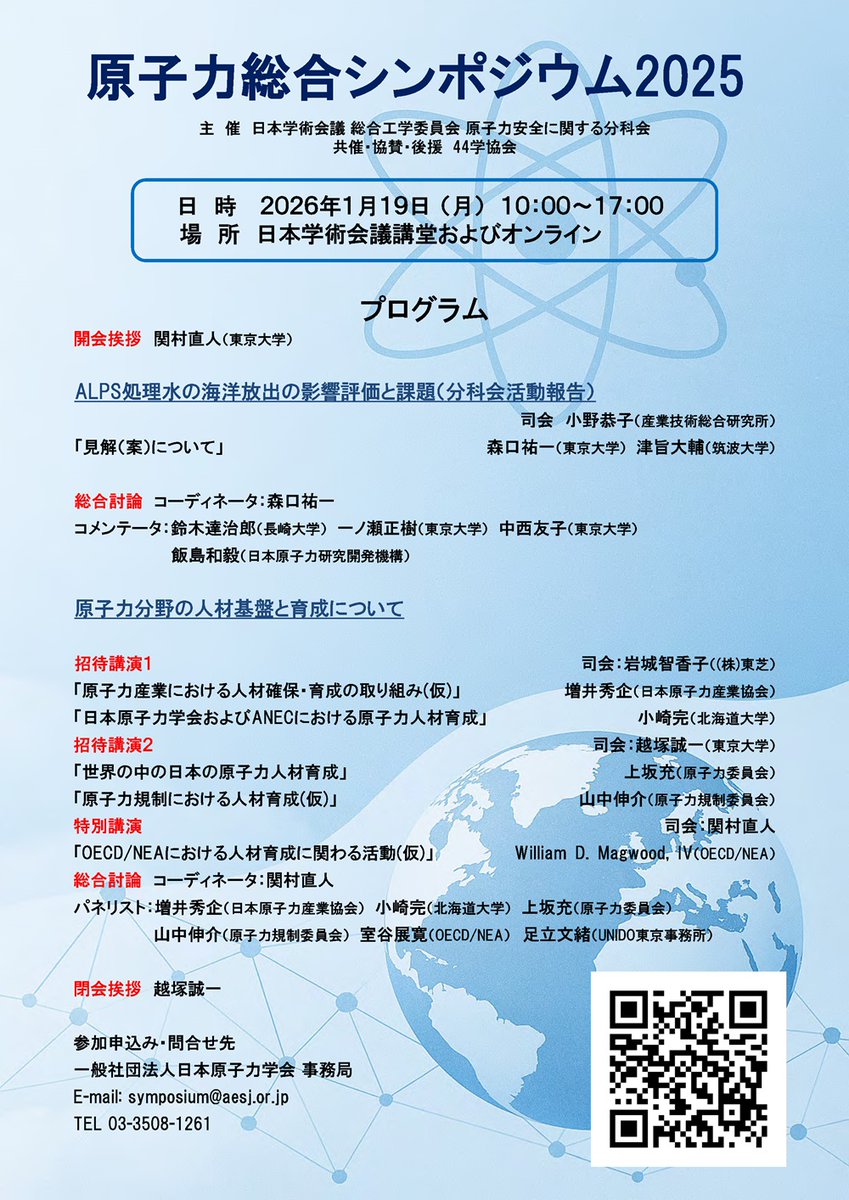 原子力総合シンポジウム2025

主 催 日本学術会議 総合工学委員会 原子力安全に関する分科会
共催・協賛・後援 44学協会

日 時 2026年1月19日（月） 10:00～17:00
場 所 日本学術会議講堂およびオンライン

プログラム

開会挨拶 関村直人（東京大学）

ALPS処理水の海洋放出の影響評価と課題（分科会活動報告）

司会 小野恭子（産業技術総合研究所）

「見解（案）について」 森口祐一（東京大学） 津旨大輔（筑波大学）

総合討論 コーディネータ：森口祐一
コメンテータ：鈴木達治郎（長崎大学） 一ノ瀬正樹（東京大学） 中西友子（東京大学）
飯島和毅（日本原子力研究開発機構）

原子力分野の人材基盤と育成について

招待講演1 司会：岩城智香子（(株)東芝）
「原子力産業における人材確保・育成の取り組み(仮)」 増井秀企（日本原子力産業協会）
「日本原子力学会およびANECにおける原子力人材育成」 小崎完（北海道大学）
招待講演2 司会：越塚誠一（東京大学）
「世界の中の日本の原子力人材育成」 上坂充（原子力委員会）
「原子力規制における人材育成(仮)」 山中伸介（原子力規制委員会）
特別講演 司会：関村直人
「OECD/NEAにおける人材育成に関わる活動(仮)」 William D. Magwood, Ⅳ(OECD/NEA)
総合討論 コーディネータ：関村直人
パネリスト：増井秀企（日本原子力産業協会） 小崎完（北海道大学） 上坂充（原子力委員会）
山中伸介（原子力規制委員会） 室谷展寛（OECD/NEA） 足立文緒（UNIDO東京事務所）

閉会挨拶 越塚誠一

参加申込み・問合せ先
一般社団法人日本原子力学会 事務局
E-mail: symposium@aesj.or.jp
TEL 03-3508-1261